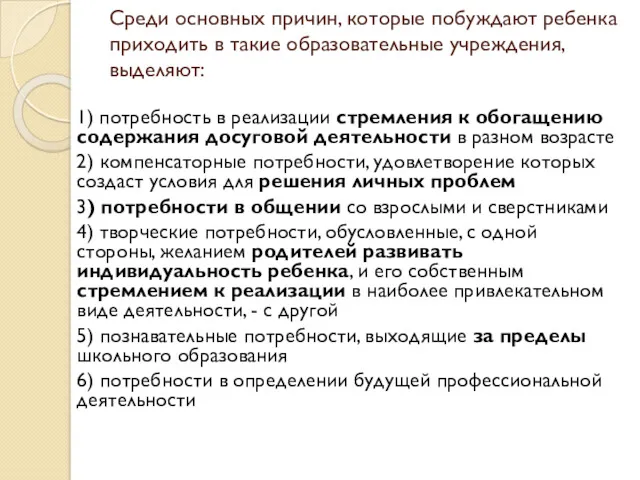 Среди основных причин, которые побуждают ребенка приходить в такие образовательные учреждения, выделяют:

1) потребность в реализации стремления к обогащению содержания досуговой деятельности в разном возрасте
2) компенсаторные потребности, удовлетворение которых создаст условия для решения личных проблем
3) потребности в общении со взрослыми и сверстниками
4) творческие потребности, обусловленные, с одной стороны, желанием родителей развивать индивидуальность ребенка, и его собственным стремлением к реализации в наиболее привлекательном виде деятельности, - с другой
5) познавательные потребности, выходящие за пределы школьного образования
6) потребности в определении будущей профессиональной деятельности